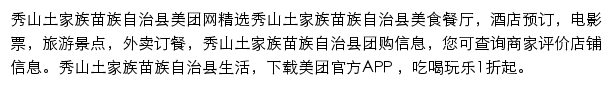 秀山土家族苗族自治县美团网精选秀山土家族苗族自治县美食餐厅，酒店预订，电影票，旅游景点，外卖订餐，秀山土家族苗族自治县团购信息，您可查询商家评价店铺信息。秀山土家族苗族自治县生活，下载美团官方APP ，吃喝玩乐1折起。